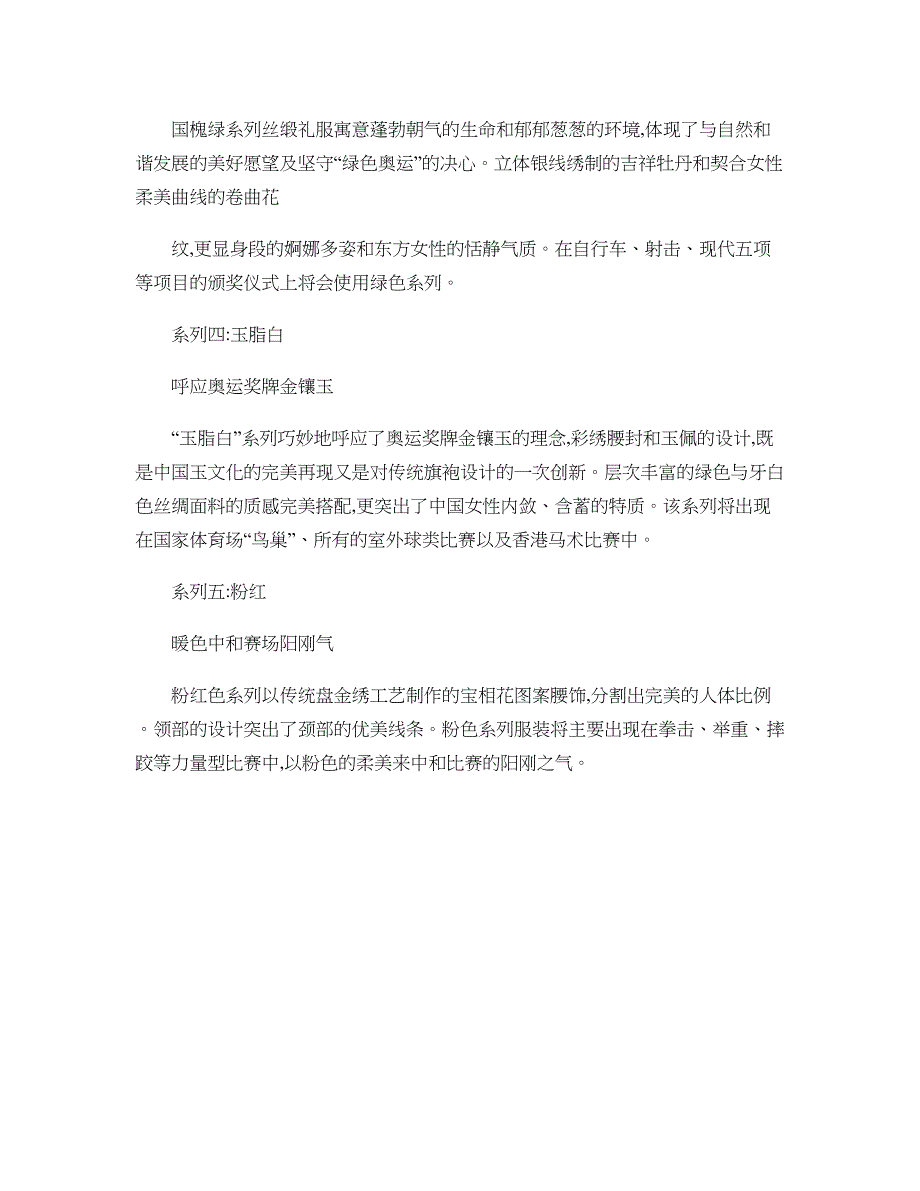 国槐绿系列丝缎礼服寓意蓬勃朝气的生命和郁郁葱葱的环境,体现了与自然和谐发展的美好愿望及坚守“绿色奥运”的决心。立体银线绣制的吉祥牡丹和契合女性柔美曲线的卷曲花

纹,更显身段的婀娜多姿和东方女性的恬静气质。在自行车、射击、现代五项等项目的颁奖仪式上将会使用绿色系列。

系列四:玉脂白

呼应奥运奖牌金镶玉

“玉脂白”系列巧妙地呼应了奥运奖牌金镶玉的理念,彩绣腰封和玉佩的设计,既是中国玉文化的完美再现又是对传统旗袍设计的一次创新。层次丰富的绿色与牙白色丝绸面料的质感完美搭配,更突出了中国女性内敛、含蓄的特质。该系列将出现在国家体育场“鸟巢”、所有的室外球类比赛以及香港马术比赛中。

系列五:粉红

暖色中和赛场阳刚气

粉红色系列以传统盘金绣工艺制作的宝相花图案腰饰,分割出完美的人体比例。领部的设计突出了颈部的优美线条。粉色系列服装将主要出现在拳击、举重、摔跤等力量型比赛中,以粉色的柔美来中和比赛的阳刚之气。